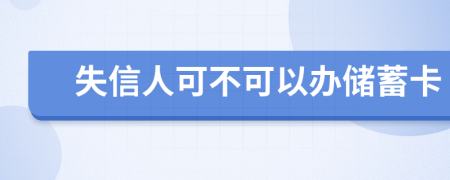 失信人可不可以办储蓄卡